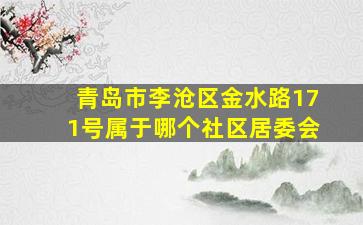 青岛市李沧区金水路171号属于哪个社区居委会